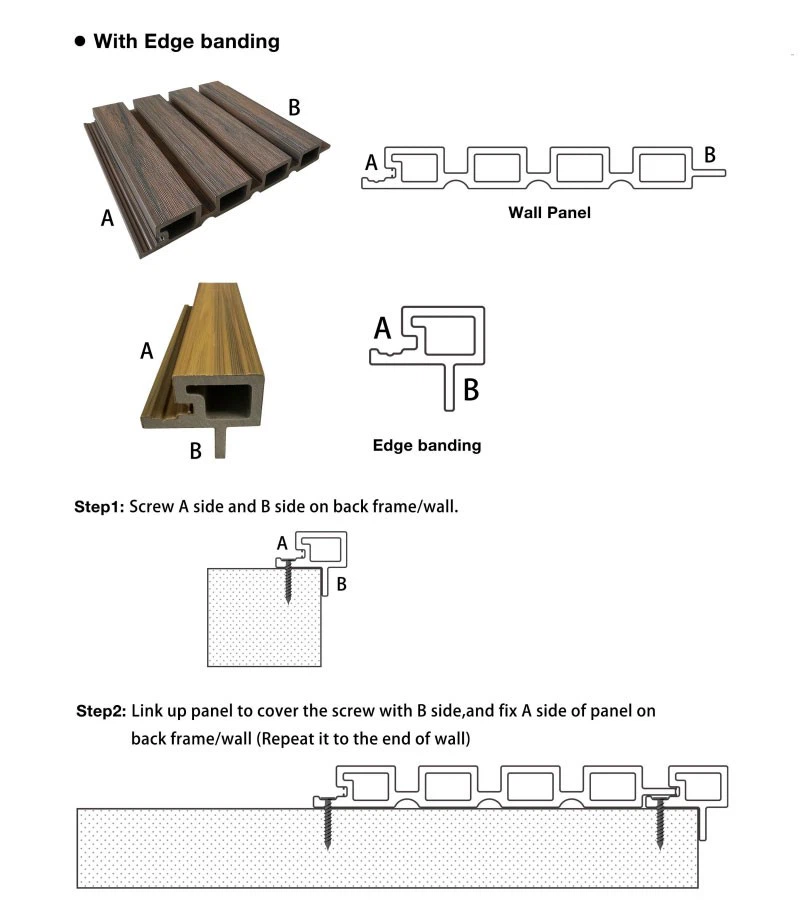 ● With Edge banding

B

A

A

B

Wall Panel

A

B

A

B

Edge banding

Step1: Screw A side and B side on back frame/wall.

A

B

Step2: Link up panel to cover the screw with B side,and fix A side of panel on back frame/wall (Repeat it to the end of wall)